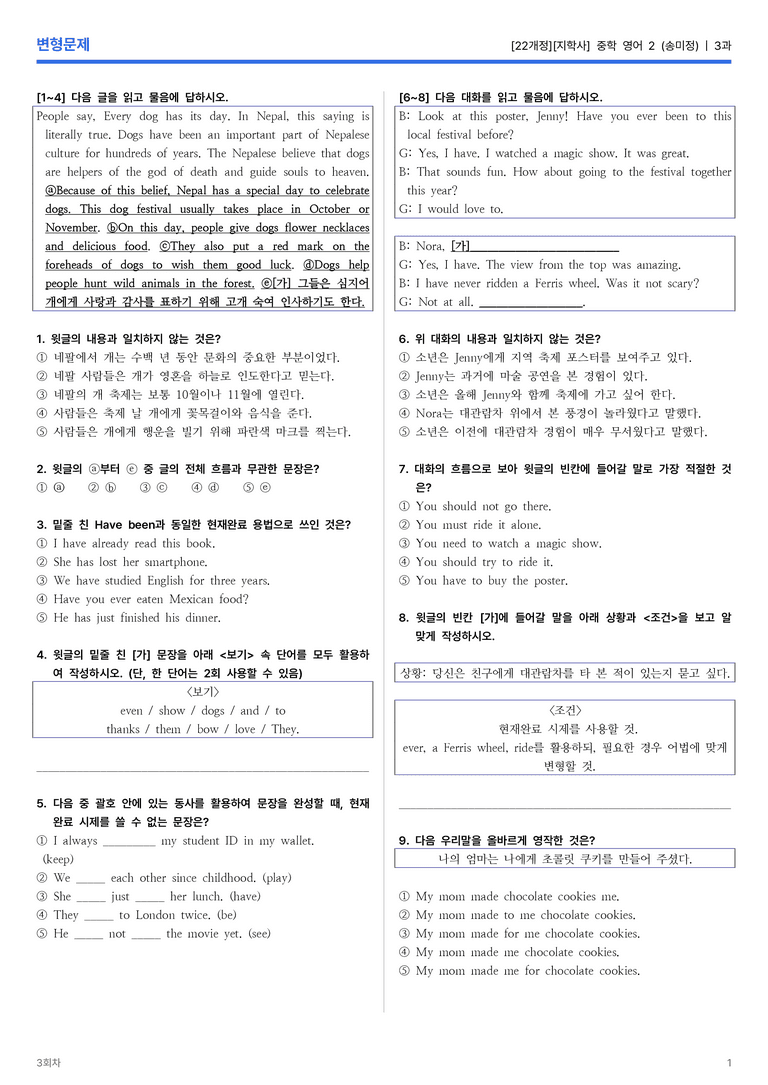 변형문제

[22개정][지학사] 중학 영어 2 (송미정) | 3과

[1~4] 다음 글을 읽고 물음에 답하시오.

People say, Every dog has its day. In Nepal, this saying is literally true. Dogs have been an important part of Nepalese culture for hundreds of years. The Nepalese believe that dogs are helpers of the god of death and guide souls to heaven. ⓐBecause of this belief, Nepal has a special day to celebrate dogs. This dog festival usually takes place in October or November. ⓑOn this day, people give dogs flower necklaces and delicious food. ⓒThey also put a red mark on the foreheads of dogs to wish them good luck. ⓓDogs help people hunt wild animals in the forest. ⓔ[가] 그들은 심지어 개에게 사랑과 감사를 표하기 위해 고개 숙여 인사하기도 한다.

1. 윗글의 내용과 일치하지 않는 것은?
① 네팔에서 개는 수백 년 동안 문화의 중요한 부분이었다.
② 네팔 사람들은 개가 영혼을 하늘로 인도한다고 믿는다.
③ 네팔의 개 축제는 보통 10월이나 11월에 열린다.
④ 사람들은 축제 날 개에게 꽃목걸이와 음식을 준다.
⑤ 사람들은 개에게 행운을 빌기 위해 파란색 마크를 찍는다.

2. 윗글의 ⓐ부터 ⓔ 중 글의 전체 흐름과 무관한 문장은?
① ⓐ ② ⓑ ③ ⓒ ④ ⓓ ⑤ ⓔ

3. 밑줄 친 Have been과 동일한 현재완료 용법으로 쓰인 것은?
① I have already read this book.
② She has lost her smartphone.
③ We have studied English for three years.
④ Have you ever eaten Mexican food?
⑤ He has just finished his dinner.

4. 윗글의 밑줄 친 [가] 문장을 아래 <보기> 속 단어를 모두 활용하여 작성하시오. (단, 한 단어는 2회 사용할 수 있음)

<보기>
even / show / dogs / and / to
thanks / them / bow / love / They.

____

5. 다음 중 괄호 안에 있는 동사를 활용하여 문장을 완성할 때, 현재완료 시제를 쓸 수 없는 문장은?
① I always ____ my student ID in my wallet. (keep)
② We ____ each other since childhood. (play)
③ She ____ just ____ her lunch. (have)
④ They ____ to London twice. (be)
⑤ He ____ not ____ the movie yet. (see)

[6~8] 다음 대화를 읽고 물음에 답하시오.

B: Look at this poster, Jenny! Have you ever been to this local festival before?
G: Yes, I have. I watched a magic show. It was great.
B: That sounds fun. How about going to the festival together this year?
G: I would love to.

B: Nora, [가]____
G: Yes, I have. The view from the top was amazing.
B: I have never ridden a Ferris wheel. Was it not scary?
G: Not at all. ____.

6. 위 대화의 내용과 일치하지 않는 것은?
① 소년은 Jenny에게 지역 축제 포스터를 보여주고 있다.
② Jenny는 과거에 마술 공연을 본 경험이 있다.
③ 소년은 올해 Jenny와 함께 축제에 가고 싶어 한다.
④ Nora는 대관람차 위에서 본 풍경이 놀라웠다고 말했다.
⑤ 소년은 이전에 대관람차 경험이 매우 무서웠다고 말했다.

7. 대화의 흐름으로 보아 윗글의 빈칸에 들어갈 말로 가장 적절한 것은?
① You should not go there.
② You must ride it alone.
③ You need to watch a magic show.
④ You should try to ride it.
⑤ You have to buy the poster.

8. 윗글의 빈칸 [가]에 들어갈 말을 아래 상황과 <조건>을 보고 알맞게 작성하시오.

상황: 당신은 친구에게 대관람차를 타 본 적이 있는지 묻고 싶다.

<조건>
현재완료 시제를 사용할 것.
ever, a Ferris wheel, ride를 활용하되, 필요한 경우 어법에 맞게 변형할 것.

____

9. 다음 우리말을 올바르게 영작한 것은?

나의 엄마는 나에게 초콜릿 쿠키를 만들어 주셨다.

① My mom made chocolate cookies me.
② My mom made to me chocolate cookies.
③ My mom made for me chocolate cookies.
④ My mom made me chocolate cookies.
⑤ My mom made me for chocolate cookies.

3회차

1